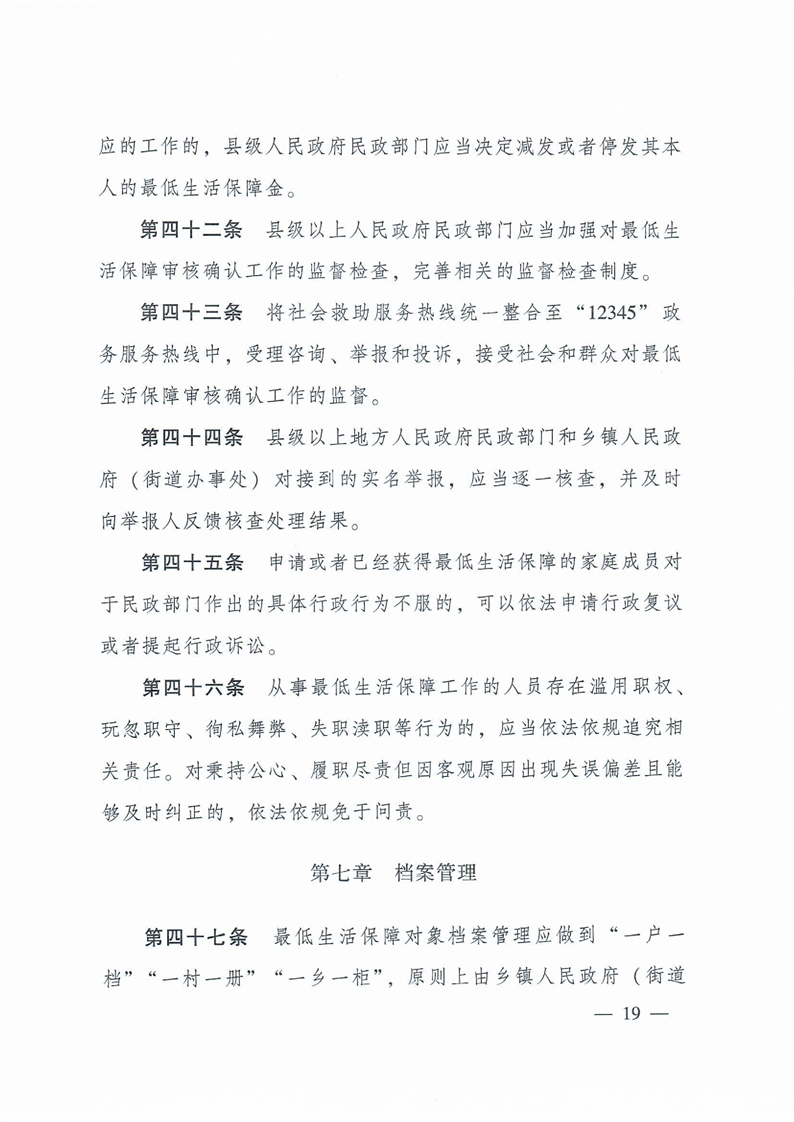 应的工作的，县级人民政府民政部门应当决定减发或者停发其本人的最低生活保障金。

第四十二条　县级以上人民政府民政部门应当加强对最低生活保障审核确认工作的监督检查，完善相关的监督检查制度。

第四十三条　将社会救助服务热线统一整合至“12345”政务服务热线中，受理咨询、举报和投诉，接受社会和群众对最低生活保障审核确认工作的监督。

第四十四条　县级以上地方人民政府民政部门和乡镇人民政府（街道办事处）对接到的实名举报，应当逐一核查，并及时向举报人反馈核查处理结果。

第四十五条　申请或者已经获得最低生活保障的家庭成员对于民政部门作出的具体行政行为不服的，可以依法申请行政复议或者提起行政诉讼。

第四十六条　从事最低生活保障工作的人员存在滥用职权、玩忽职守、徇私舞弊、失职渎职等行为的，应当依法依规追究相关责任。对秉持公心、履职尽责但因客观原因出现失误偏差且能够及时纠正的，依法依规免于问责。

第七章　档案管理

第四十七条　最低生活保障对象档案管理应做到“一户一档”“一村一册”“一乡一柜”，原则上由乡镇人民政府（街道

— 19 —